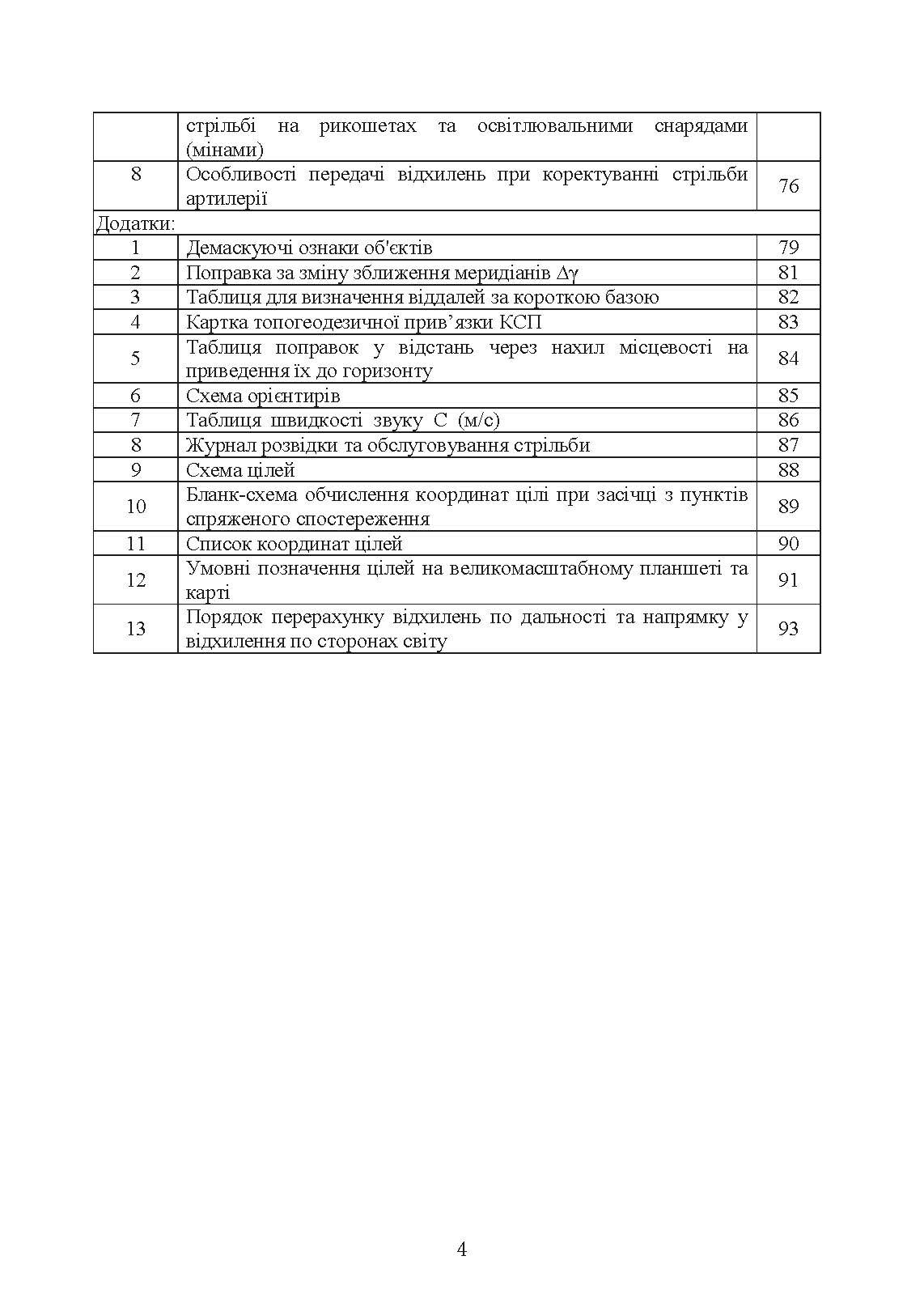 |  |  |  |
|---|---|---|
|  | стрільбі на рикошетах та освітлювальними снарядами (мінами) |  |
| 8 | Особливості передачі відхилень при коректуванні стрільби артилерії | 76 |
| Додатки: |  |  |
| 1 | Демаскуючі ознаки об'єктів | 79 |
| 2 | Поправка за зміну зближення меридіанів $\Delta\gamma$ | 81 |
| 3 | Таблиця для визначення віддалей за короткою базою | 82 |
| 4 | Картка топогеодезичної прив’язки КСП | 83 |
| 5 | Таблиця поправок у відстань через нахил місцевості на приведення їх до горизонту | 84 |
| 6 | Схема орієнтирів | 85 |
| 7 | Таблиця швидкості звуку С (м/с) | 86 |
| 8 | Журнал розвідки та обслуговування стрільби | 87 |
| 9 | Схема цілей | 88 |
| 10 | Бланк-схема обчислення координат цілі при засічці з пунктів спряженого спостереження | 89 |
| 11 | Список координат цілей | 90 |
| 12 | Умовні позначення цілей на великомасштабному планшеті та карті | 91 |
| 13 | Порядок перерахунку відхилень по дальності та напрямку у відхилення по сторонах світу | 93 |

4